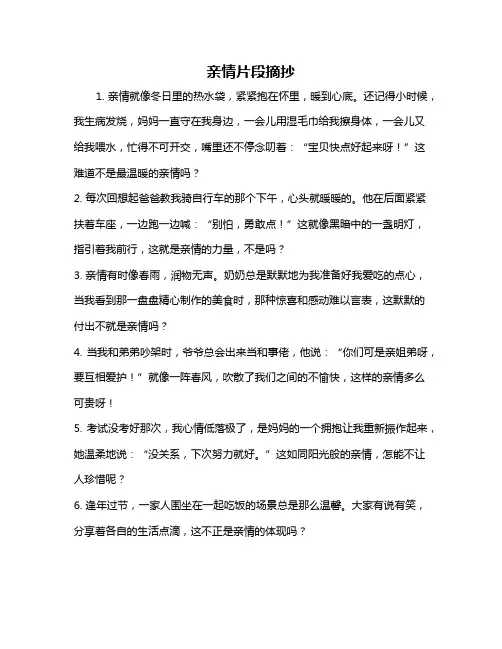 亲情片段摘抄

1. 亲情就像冬日里的热水袋，紧紧抱在怀里，暖到心底。还记得小时候，我生病发烧，妈妈一直守在我身边，一会儿用湿毛巾给我擦身体，一会儿又给我喂水，忙得不可开交，嘴里还不停念叨着：“宝贝快点好起来呀！”这难道不是最温暖的亲情吗？

2. 每次回想起爸爸教我骑自行车的那个下午，心头就暖暖的。他在后面紧紧扶着车座，一边跑一边喊：“别怕，勇敢点！”这就像黑暗中的一盏明灯，指引着我前行，这就是亲情的力量，不是吗？

3. 亲情有时像春雨，润物无声。奶奶总是默默地为我准备好我爱吃的点心，当我看到那一盘盘精心制作的美食时，那种惊喜和感动难以言表，这默默的付出不就是亲情吗？

4. 当我和弟弟吵架时，爷爷总会出来当和事佬，他说：“你们可是亲姐弟呀，要互相爱护！”就像一阵春风，吹散了我们之间的不愉快，这样的亲情多么可贵呀！

5. 考试没考好那次，我心情低落极了，是妈妈的一个拥抱让我重新振作起来，她温柔地说：“没关系，下次努力就好。”这如同阳光般的亲情，怎能不让人珍惜呢？

6. 逢年过节，一家人围坐在一起吃饭的场景总是那么温馨。大家有说有笑，分享着各自的生活点滴，这不正是亲情的体现吗？